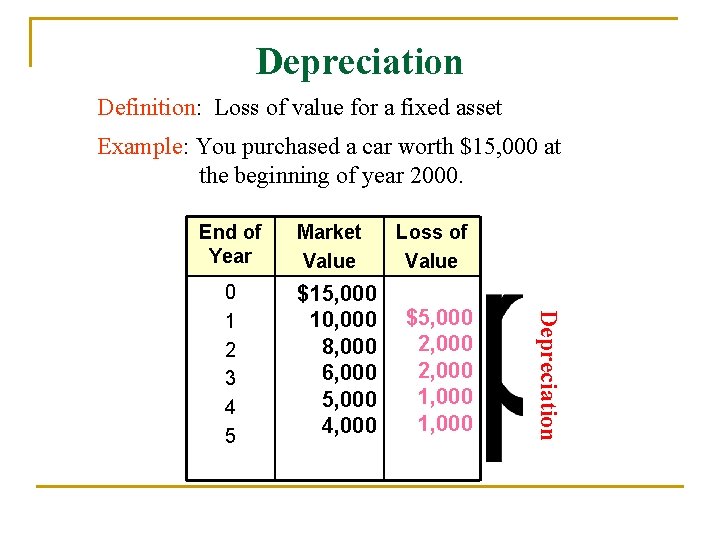 Depreciation

Definition: Loss of value for a fixed asset

Example: You purchased a car worth $15,000 at the beginning of year 2000.

| End of Year | Market Value | Loss of Value |
|---|---|---|
| 0 | $15,000 | |
| 1 | 10,000 | $5,000 |
| 2 | 8,000 | 2,000 |
| 3 | 6,000 | 2,000 |
| 4 | 5,000 | 1,000 |
| 5 | 4,000 | 1,000 |

Depreciation